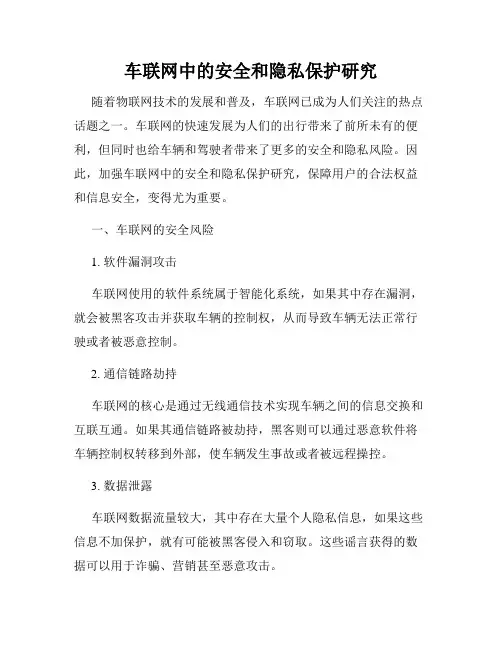 车联网中的安全和隐私保护研究

随着物联网技术的发展和普及，车联网已成为人们关注的热点话题之一。车联网的快速发展为人们的出行带来了前所未有的便利，但同时也给车辆和驾驶者带来了更多的安全和隐私风险。因此，加强车联网中的安全和隐私保护研究，保障用户的合法权益和信息安全，变得尤为重要。

一、车联网的安全风险

1. 软件漏洞攻击

车联网使用的软件系统属于智能化系统，如果其中存在漏洞，就会被黑客攻击并获取车辆的控制权，从而导致车辆无法正常行驶或者被恶意控制。

2. 通信链路劫持

车联网的核心是通过无线通信技术实现车辆之间的信息交换和互联互通。如果其通信链路被劫持，黑客则可以通过恶意软件将车辆控制权转移到外部，使车辆发生事故或者被远程操控。

3. 数据泄露

车联网数据流量较大，其中存在大量个人隐私信息，如果这些信息不加保护，就有可能被黑客侵入和窃取。这些谣言获得的数据可以用于诈骗、营销甚至恶意攻击。